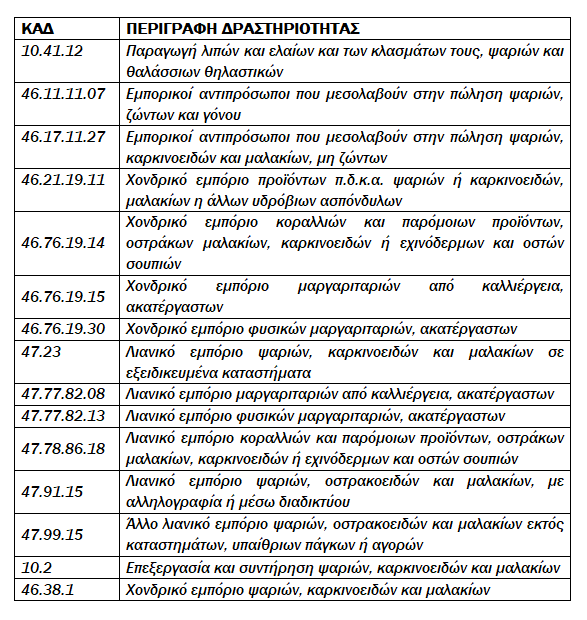 | ΚΑΔ | ΠΕΡΙΓΡΑΦΗ ΔΡΑΣΤΗΡΙΟΤΗΤΑΣ |
|---|---|
| 10.41.12 | Παραγωγή λιπών και ελαίων και των κλασμάτων τους, ψαριών και θαλάσσιων θηλαστικών |
| 46.11.11.07 | Εμπορικοί αντιπρόσωποι που μεσολαβούν στην πώληση ψαριών, ζώντων και γόνου |
| 46.17.11.27 | Εμπορικοί αντιπρόσωποι που μεσολαβούν στην πώληση ψαριών, καρκινοειδών και μαλακίων, μη ζώντων |
| 46.21.19.11 | Χονδρικό εμπόριο προϊόντων π.δ.κ.α. ψαριών ή καρκινοειδών, μαλακίων η άλλων υδρόβιων ασπόνδυλων |
| 46.76.19.14 | Χονδρικό εμπόριο κοραλλιών και παρόμοιων προϊόντων, οστράκων μαλακίων, καρκινοειδών ή εχινόδερμων και οστών σουπιών |
| 46.76.19.15 | Χονδρικό εμπόριο μαργαριταριών από καλλιέργεια, ακατέργαστων |
| 46.76.19.30 | Χονδρικό εμπόριο φυσικών μαργαριταριών, ακατέργαστων |
| 47.23 | Λιανικό εμπόριο ψαριών, καρκινοειδών και μαλακίων σε εξειδικευμένα καταστήματα |
| 47.77.82.08 | Λιανικό εμπόριο μαργαριταριών από καλλιέργεια, ακατέργαστων |
| 47.77.82.13 | Λιανικό εμπόριο φυσικών μαργαριταριών, ακατέργαστων |
| 47.78.86.18 | Λιανικό εμπόριο κοραλλιών και παρόμοιων προϊόντων, οστράκων μαλακίων, καρκινοειδών ή εχινόδερμων και οστών σουπιών |
| 47.91.15 | Λιανικό εμπόριο ψαριών, οστρακοειδών και μαλακίων, με αλληλογραφία ή μέσω διαδικτύου |
| 47.99.15 | Άλλο λιανικό εμπόριο ψαριών, οστρακοειδών και μαλακίων εκτός καταστημάτων, υπαίθριων πάγκων ή αγορών |
| 10.2 | Επεξεργασία και συντήρηση ψαριών, καρκινοειδών και μαλακίων |
| 46.38.1 | Χονδρικό εμπόριο ψαριών, καρκινοειδών και μαλακίων |